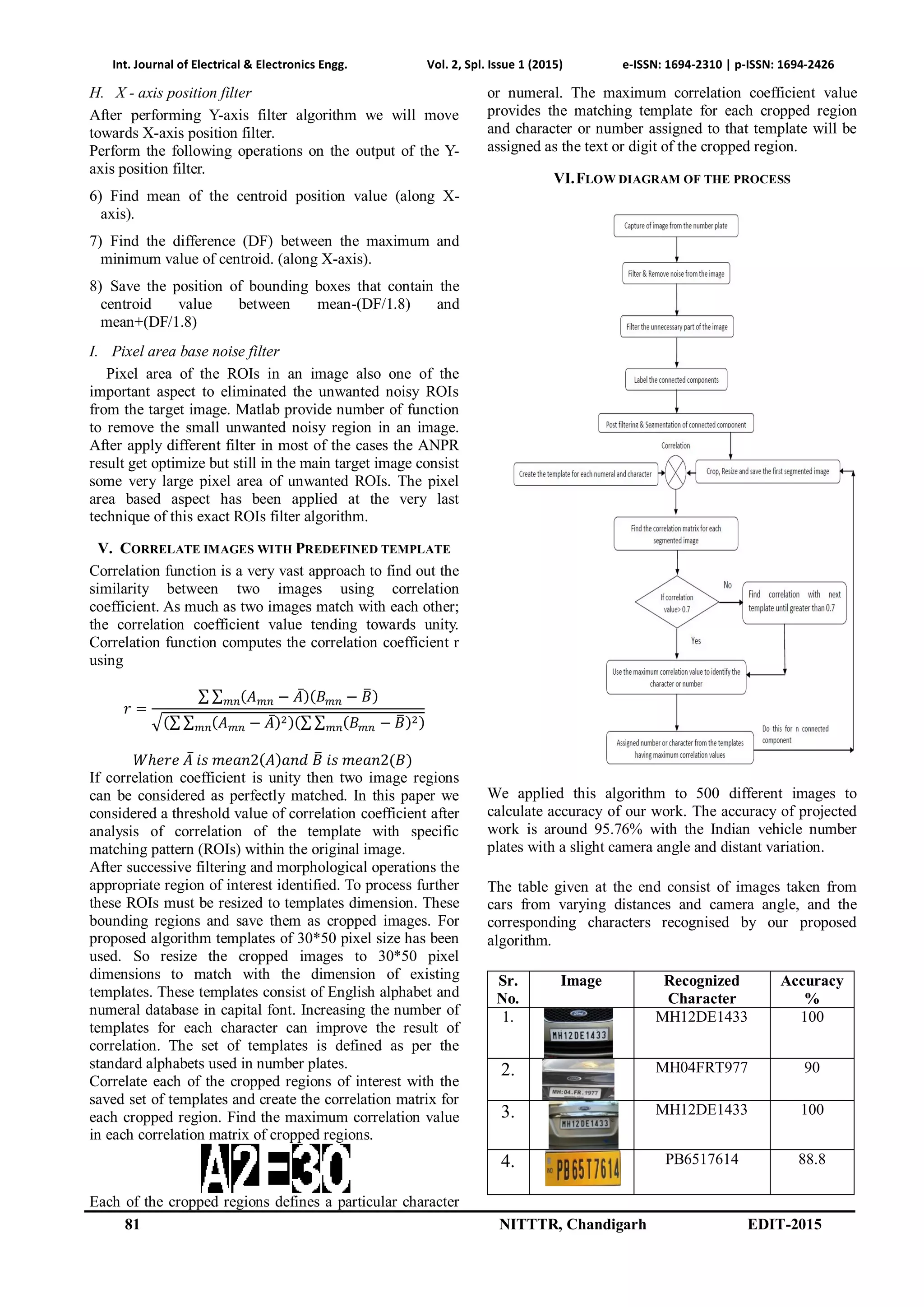 Int. Journal of Electrical & Electronics Engg. Vol. 2, Spl. Issue 1 (2015) e-ISSN: 1694-2310 | p-ISSN: 1694-2426

H. X - axis position filter

After performing Y-axis filter algorithm we will move towards X-axis position filter.
Perform the following operations on the output of the Y-axis position filter.

6) Find mean of the centroid position value (along X-axis).

7) Find the difference (DF) between the maximum and minimum value of centroid. (along X-axis).

8) Save the position of bounding boxes that contain the centroid value between mean-(DF/1.8) and mean+(DF/1.8)

I. Pixel area base noise filter

Pixel area of the ROIs in an image also one of the important aspect to eliminated the unwanted noisy ROIs from the target image. Matlab provide number of function to remove the small unwanted noisy region in an image. After apply different filter in most of the cases the ANPR result get optimize but still in the main target image consist some very large pixel area of unwanted ROIs. The pixel area based aspect has been applied at the very last technique of this exact ROIs filter algorithm.

V. CORRELATE IMAGES WITH PREDEFINED TEMPLATE

Correlation function is a very vast approach to find out the similarity between two images using correlation coefficient. As much as two images match with each other; the correlation coefficient value tending towards unity. Correlation function computes the correlation coefficient r using

$r = \frac{\sum\sum_{mn}(A_{mn}-\bar{A})(B_{mn}-\bar{B})}{\sqrt{(\sum\sum_{mn}(A_{mn}-\bar{A})^2)(\sum\sum_{mn}(B_{mn}-\bar{B})^2)}}$

$Where\ \bar{A}\ is\ mean2(A) and\ \bar{B}\ is\ mean2(B)$

If correlation coefficient is unity then two image regions can be considered as perfectly matched. In this paper we considered a threshold value of correlation coefficient after analysis of correlation of the template with specific matching pattern (ROIs) within the original image.
After successive filtering and morphological operations the appropriate region of interest identified. To process further these ROIs must be resized to templates dimension. These bounding regions and save them as cropped images. For proposed algorithm templates of 30*50 pixel size has been used. So resize the cropped images to 30*50 pixel dimensions to match with the dimension of existing templates. These templates consist of English alphabet and numeral database in capital font. Increasing the number of templates for each character can improve the result of correlation. The set of templates is defined as per the standard alphabets used in number plates.
Correlate each of the cropped regions of interest with the saved set of templates and create the correlation matrix for each cropped region. Find the maximum correlation value in each correlation matrix of cropped regions.

A2-30

Each of the cropped regions defines a particular character or numeral. The maximum correlation coefficient value provides the matching template for each cropped region and character or number assigned to that template will be assigned as the text or digit of the cropped region.

VI. FLOW DIAGRAM OF THE PROCESS

Capture of image from the number plate
Filter & Remove noise from the image
Filter the unnecessary part of the image
Label the connected components
Post filtering & Segmentation of connected component
Correlation
Create the template for each numeral and character
Crop, Resize and save the first segmented image
Find the correlation matrix for each segmented image
If correlation value> 0.7
No
Find correlation with next template until greater than 0.7
Yes
Use the maximum correlation value to identify the character or number
Do this for n connected component
Assigned number or character from the templates having maximum correlation values

We applied this algorithm to 500 different images to calculate accuracy of our work. The accuracy of projected work is around 95.76% with the Indian vehicle number plates with a slight camera angle and distant variation.

The table given at the end consist of images taken from cars from varying distances and camera angle, and the corresponding characters recognised by our proposed algorithm.

| Sr. No. | Image | Recognized Character | Accuracy % |
|---|---|---|---|
| 1. | MH12DE1433 | MH12DE1433 | 100 |
| 2. | MH:04.FR.1977 | MH04FRT977 | 90 |
| 3. | MH12DE1433 | MH12DE1433 | 100 |
| 4. | PB65T7614 | PB6517614 | 88.8 |

81 NITTTR, Chandigarh EDIT-2015